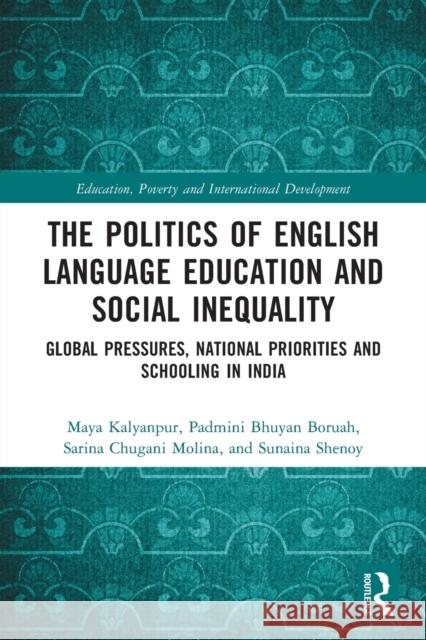 Education, Poverty and International Development

THE POLITICS OF ENGLISH LANGUAGE EDUCATION AND SOCIAL INEQUALITY

GLOBAL PRESSURES, NATIONAL PRIORITIES AND SCHOOLING IN INDIA

Maya Kalyanpur, Padmini Bhuyan Boruah, Sarina Chugani Molina, and Sunaina Shenoy

ROUTLEDGE